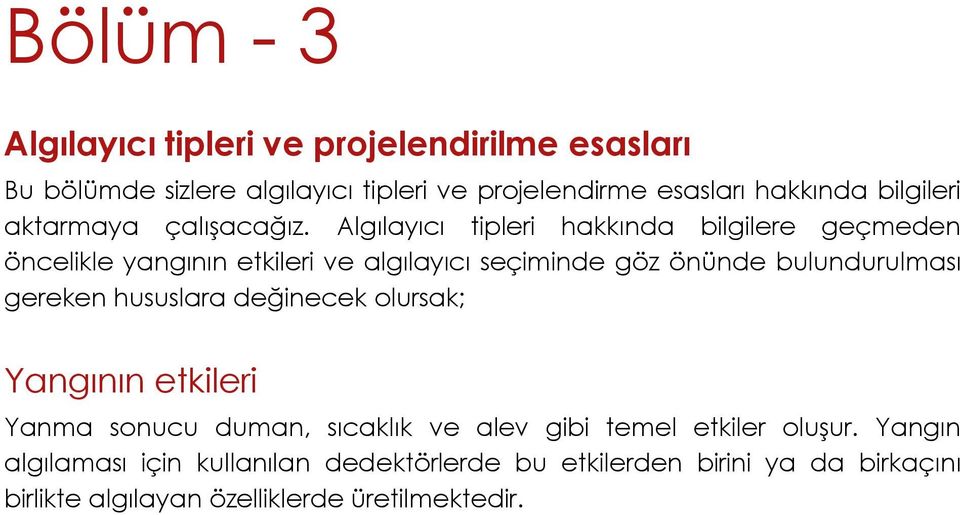 Bölüm - 3

Algılayıcı tipleri ve projelendirilme esasları

Bu bölümde sizlere algılayıcı tipleri ve projelendirme esasları hakkında bilgileri aktarmaya çalışacağız. Algılayıcı tipleri hakkında bilgilere geçmeden öncelikle yangının etkileri ve algılayıcı seçiminde göz önünde bulundurulması gereken hususlara değinecek olursak;

Yangının etkileri

Yanma sonucu duman, sıcaklık ve alev gibi temel etkiler oluşur. Yangın algılaması için kullanılan dedektörlerde bu etkilerden birini ya da birkaçını birlikte algılayan özelliklerde üretilmektedir.